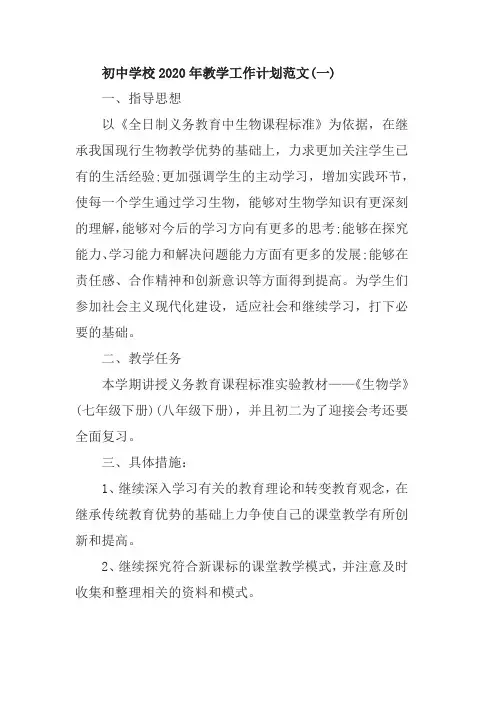 初中学校2020年教学工作计划范文(一)

一、指导思想

以《全日制义务教育中生物课程标准》为依据，在继承我国现行生物教学优势的基础上，力求更加关注学生已有的生活经验;更加强调学生的主动学习，增加实践环节，使每一个学生通过学习生物，能够对生物学知识有更深刻的理解,能够对今后的学习方向有更多的思考;能够在探究能力、学习能力和解决问题能力方面有更多的发展;能够在责任感、合作精神和创新意识等方面得到提高。为学生们参加社会主义现代化建设，适应社会和继续学习，打下必要的基础。

二、教学任务

本学期讲授义务教育课程标准实验教材——《生物学》(七年级下册)(八年级下册)，并且初二为了迎接会考还要全面复习。

三、具体措施:

1、继续深入学习有关的教育理论和转变教育观念，在继承传统教育优势的基础上力争使自己的课堂教学有所创新和提高。

2、继续探究符合新课标的课堂教学模式，并注意及时收集和整理相关的资料和模式。